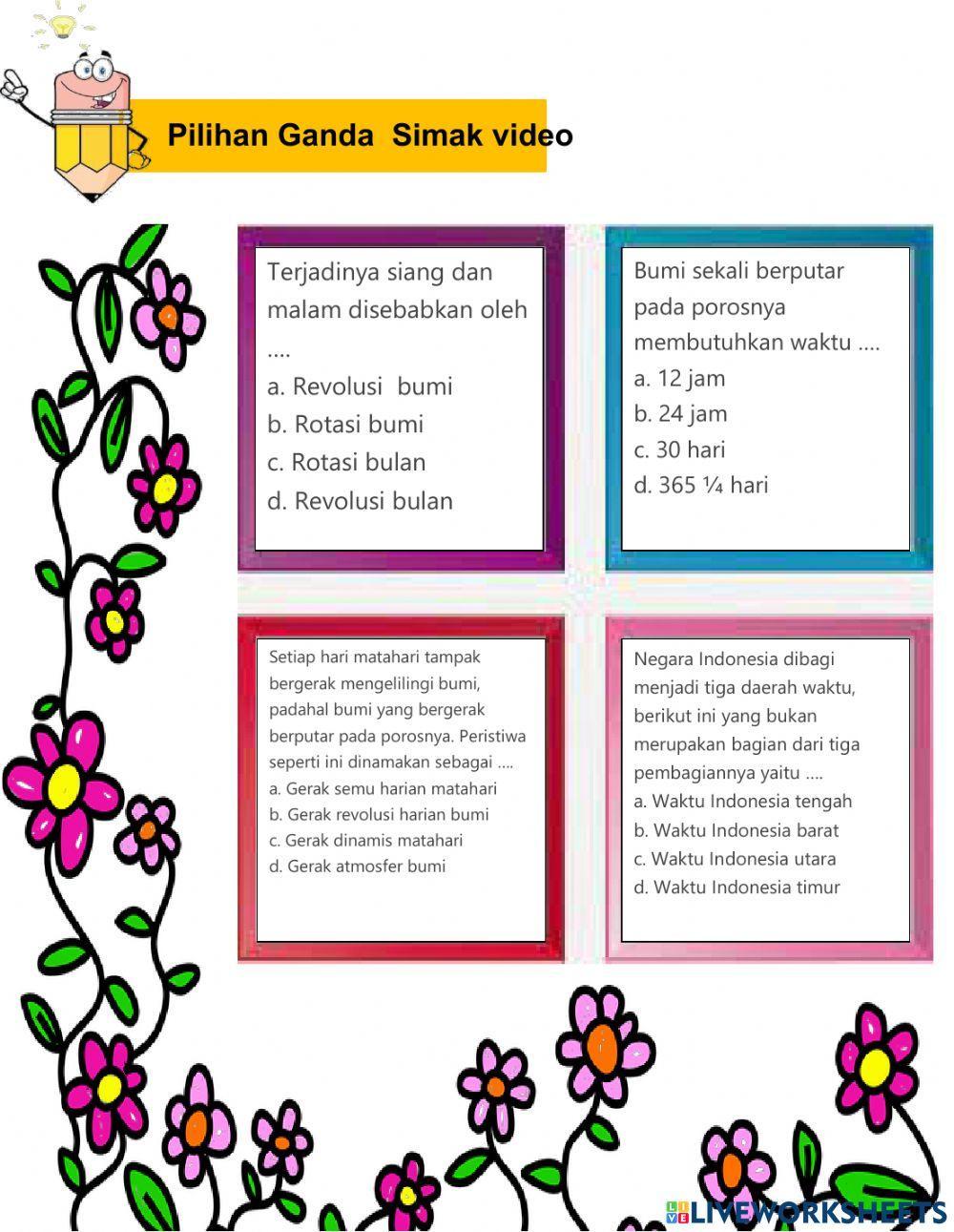 Pilihan Ganda  Simak video

Terjadinya siang dan malam disebabkan oleh ....
a. Revolusi  bumi
b. Rotasi bumi
c. Rotasi bulan
d. Revolusi bulan

Bumi sekali berputar pada porosnya membutuhkan waktu ....
a. 12 jam
b. 24 jam
c. 30 hari
d. 365 ¼ hari

Setiap hari matahari tampak bergerak mengelilingi bumi, padahal bumi yang bergerak berputar pada porosnya. Peristiwa seperti ini dinamakan sebagai ....
a. Gerak semu harian matahari
b. Gerak revolusi harian bumi
c. Gerak dinamis matahari
d. Gerak atmosfer bumi

Negara Indonesia dibagi menjadi tiga daerah waktu, berikut ini yang bukan merupakan bagian dari tiga pembagiannya yaitu ....
a. Waktu Indonesia tengah
b. Waktu Indonesia barat
c. Waktu Indonesia utara
d. Waktu Indonesia timur

LIVEWORKSHEETS